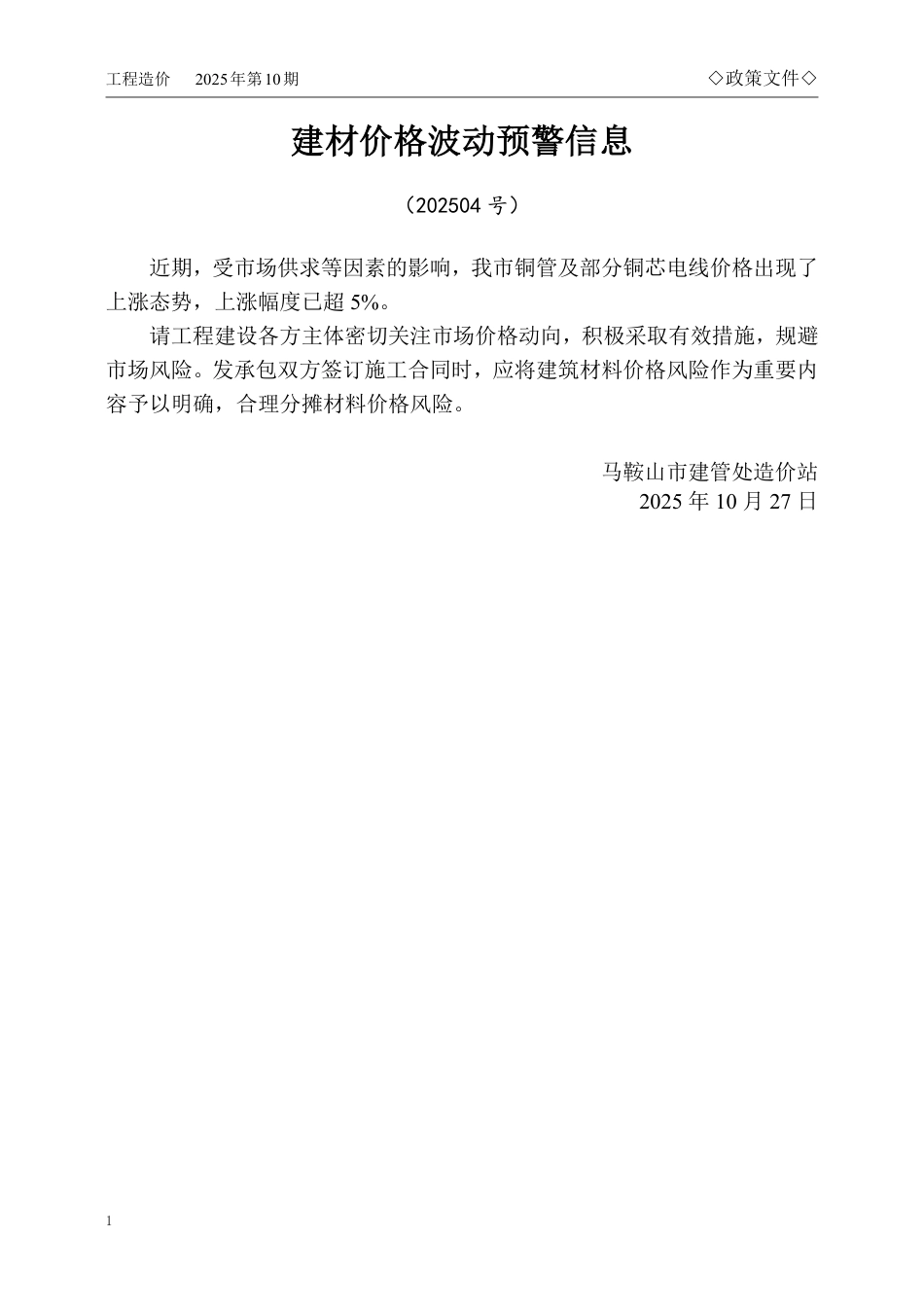 工程造价　2025年第10期

◇政策文件◇

建材价格波动预警信息

（202504 号）

近期，受市场供求等因素的影响，我市铜管及部分铜芯电线价格出现了上涨态势，上涨幅度已超 5%。

请工程建设各方主体密切关注市场价格动向，积极采取有效措施，规避市场风险。发承包双方签订施工合同时，应将建筑材料价格风险作为重要内容予以明确，合理分摊材料价格风险。

马鞍山市建管处造价站
2025 年 10 月 27 日

1